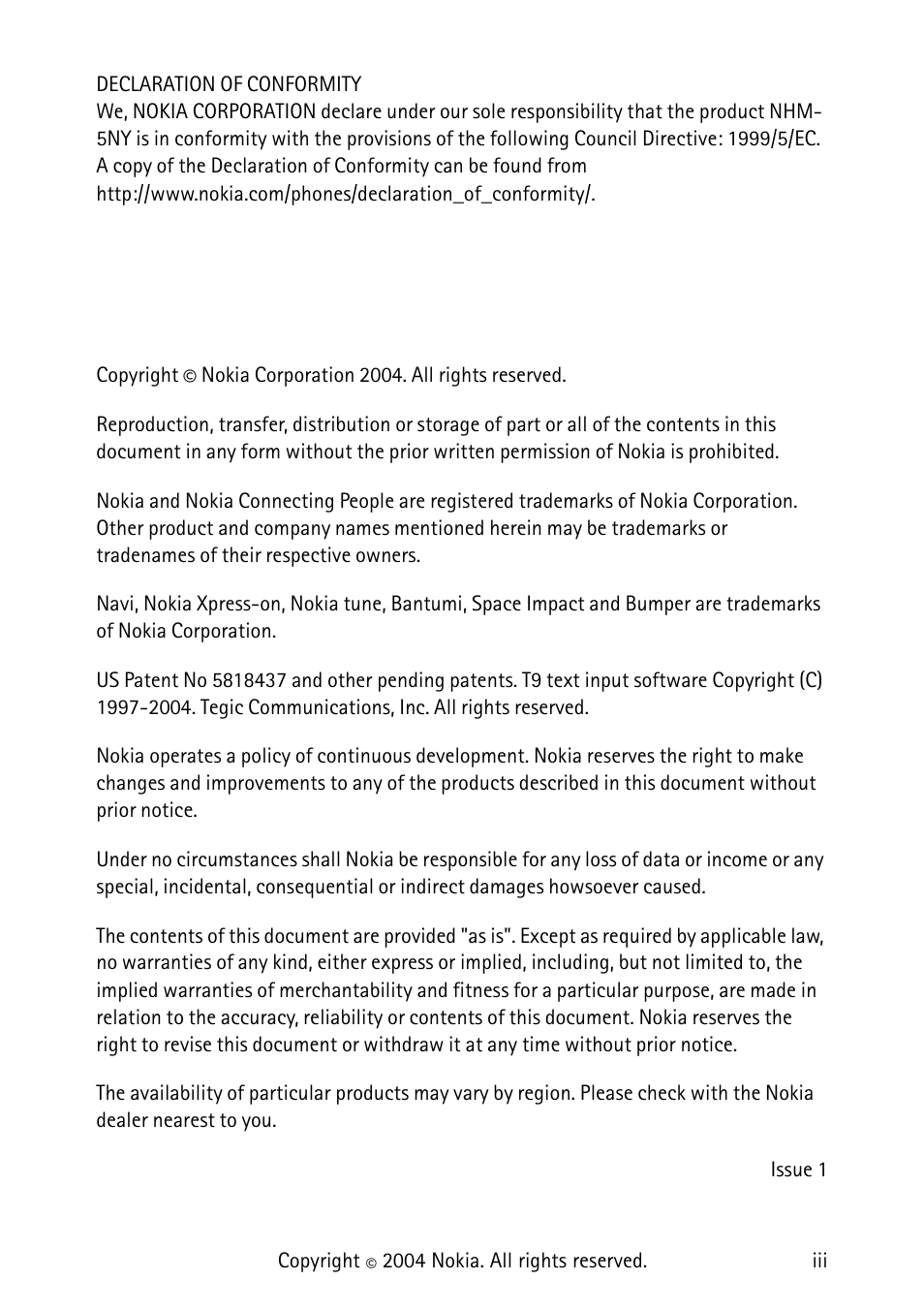 DECLARATION OF CONFORMITY
We, NOKIA CORPORATION declare under our sole responsibility that the product NHM-5NY is in conformity with the provisions of the following Council Directive: 1999/5/EC. A copy of the Declaration of Conformity can be found from http://www.nokia.com/phones/declaration_of_conformity/.

Copyright © Nokia Corporation 2004. All rights reserved.

Reproduction, transfer, distribution or storage of part or all of the contents in this document in any form without the prior written permission of Nokia is prohibited.

Nokia and Nokia Connecting People are registered trademarks of Nokia Corporation. Other product and company names mentioned herein may be trademarks or tradenames of their respective owners.

Navi, Nokia Xpress-on, Nokia tune, Bantumi, Space Impact and Bumper are trademarks of Nokia Corporation.

US Patent No 5818437 and other pending patents. T9 text input software Copyright (C) 1997-2004. Tegic Communications, Inc. All rights reserved.

Nokia operates a policy of continuous development. Nokia reserves the right to make changes and improvements to any of the products described in this document without prior notice.

Under no circumstances shall Nokia be responsible for any loss of data or income or any special, incidental, consequential or indirect damages howsoever caused.

The contents of this document are provided "as is". Except as required by applicable law, no warranties of any kind, either express or implied, including, but not limited to, the implied warranties of merchantability and fitness for a particular purpose, are made in relation to the accuracy, reliability or contents of this document. Nokia reserves the right to revise this document or withdraw it at any time without prior notice.

The availability of particular products may vary by region. Please check with the Nokia dealer nearest to you.

Issue 1

Copyright © 2004 Nokia. All rights reserved. iii